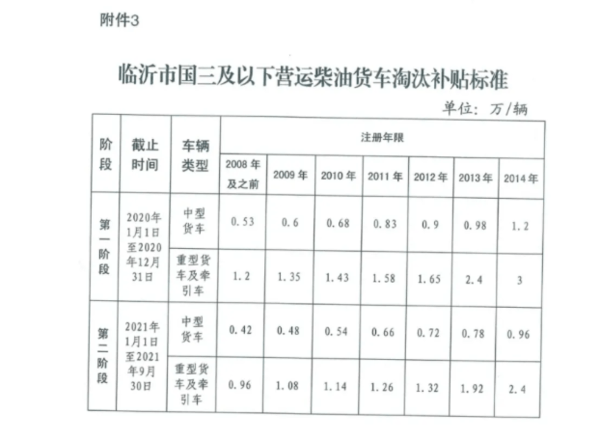 附件3

临沂市国三及以下营运柴油货车淘汰补贴标准

单位：万/辆

| 阶段 | 截止时间 | 车辆类型 | 注册年限 | | | | | | |
|---|---|---|---|---|---|---|---|---|---|
| | | | 2008年及之前 | 2009年 | 2010年 | 2011年 | 2012年 | 2013年 | 2014年 |
| 第一阶段 | 2020年1月1日至2020年12月31日 | 中型货车 | 0.53 | 0.6 | 0.68 | 0.83 | 0.9 | 0.98 | 1.2 |
| | | 重型货车及牵引车 | 1.2 | 1.35 | 1.43 | 1.58 | 1.65 | 2.4 | 3 |
| 第二阶段 | 2021年1月1日至2021年9月30日 | 中型货车 | 0.42 | 0.48 | 0.54 | 0.66 | 0.72 | 0.78 | 0.96 |
| | | 重型货车及牵引车 | 0.96 | 1.08 | 1.14 | 1.26 | 1.32 | 1.92 | 2.4 |